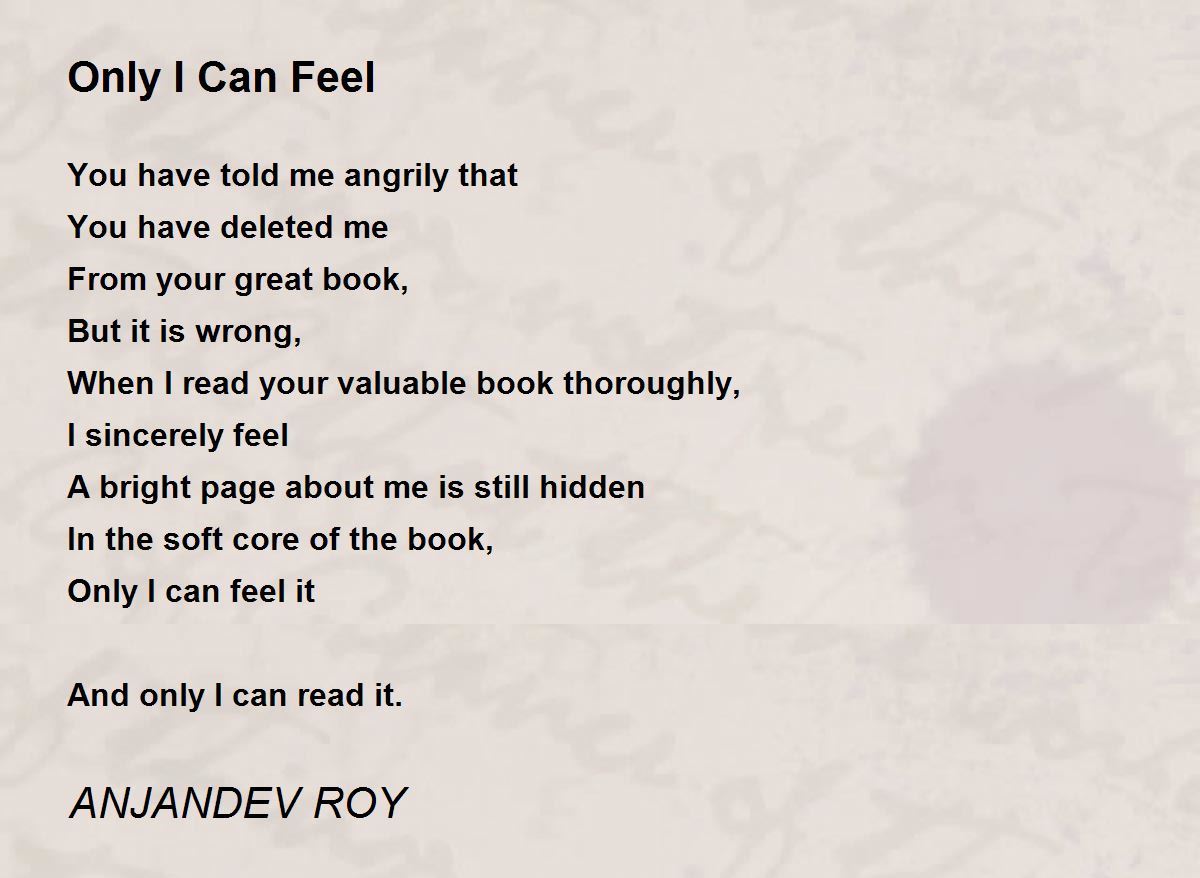 Only I Can Feel

You have told me angrily that
You have deleted me
From your great book,
But it is wrong,
When I read your valuable book thoroughly,
I sincerely feel
A bright page about me is still hidden
In the soft core of the book,
Only I can feel it

And only I can read it.

ANJANDEV ROY